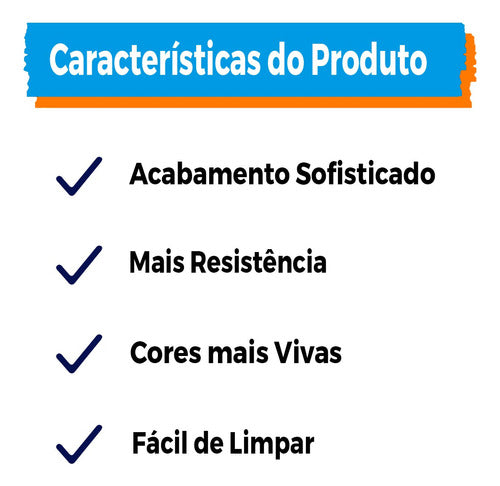 Características do Produto

Acabamento Sofisticado

Mais Resistência

Cores mais Vivas

Fácil de Limpar